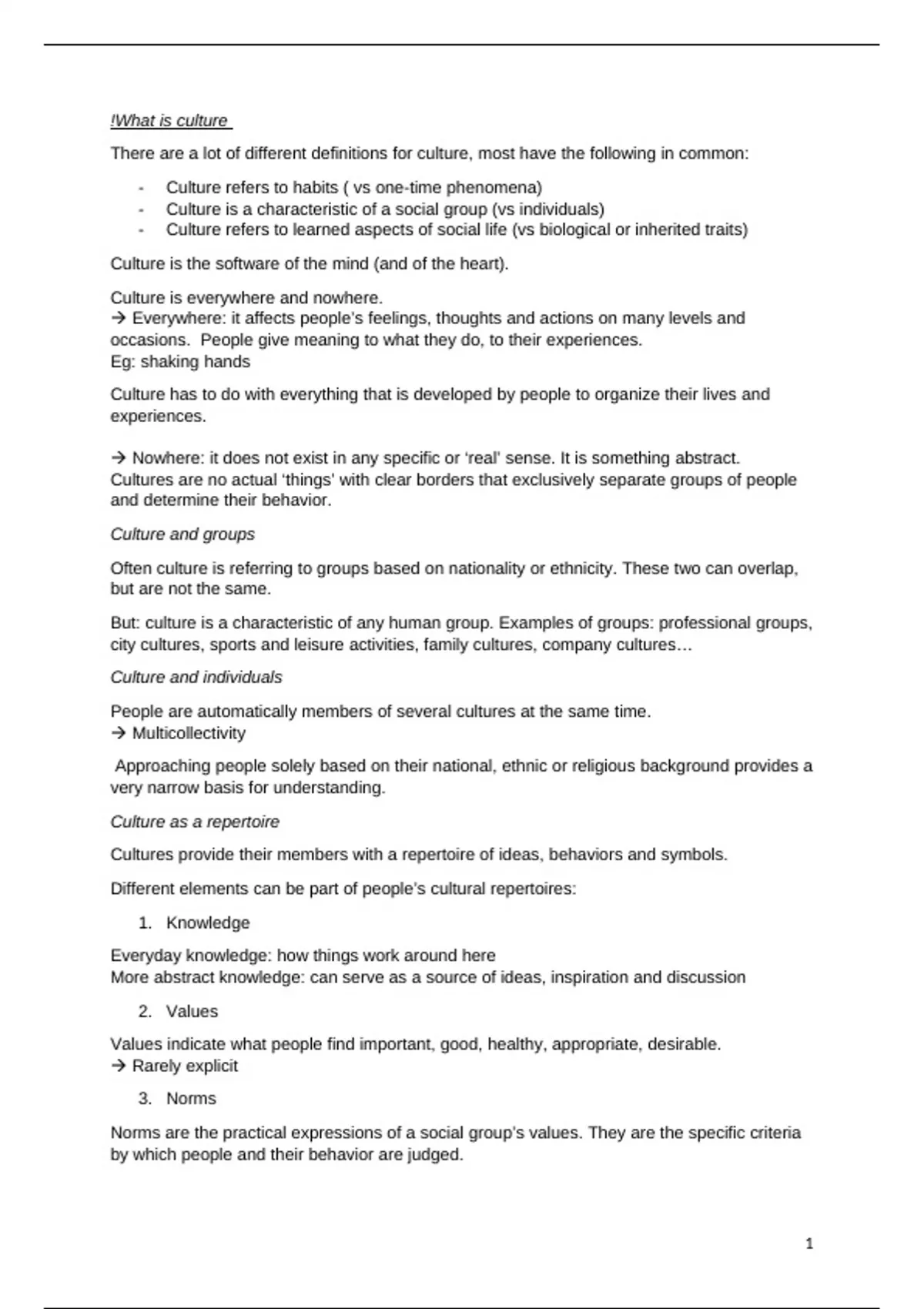 !What is culture

There are a lot of different definitions for culture, most have the following in common:

- Culture refers to habits ( vs one-time phenomena)
- Culture is a characteristic of a social group (vs individuals)
- Culture refers to learned aspects of social life (vs biological or inherited traits)

Culture is the software of the mind (and of the heart).

Culture is everywhere and nowhere.
→ Everywhere: it affects people's feelings, thoughts and actions on many levels and occasions. People give meaning to what they do, to their experiences.
Eg: shaking hands

Culture has to do with everything that is developed by people to organize their lives and experiences.

→ Nowhere: it does not exist in any specific or 'real' sense. It is something abstract. Cultures are no actual 'things' with clear borders that exclusively separate groups of people and determine their behavior.

Culture and groups

Often culture is referring to groups based on nationality or ethnicity. These two can overlap, but are not the same.

But: culture is a characteristic of any human group. Examples of groups: professional groups, city cultures, sports and leisure activities, family cultures, company cultures…

Culture and individuals

People are automatically members of several cultures at the same time.
→ Multicollectivity

Approaching people solely based on their national, ethnic or religious background provides a very narrow basis for understanding.

Culture as a repertoire

Cultures provide their members with a repertoire of ideas, behaviors and symbols.

Different elements can be part of people's cultural repertoires:

1. Knowledge

Everyday knowledge: how things work around here
More abstract knowledge: can serve as a source of ideas, inspiration and discussion

2. Values

Values indicate what people find important, good, healthy, appropriate, desirable.
→ Rarely explicit

3. Norms

Norms are the practical expressions of a social group's values. They are the specific criteria by which people and their behavior are judged.

1